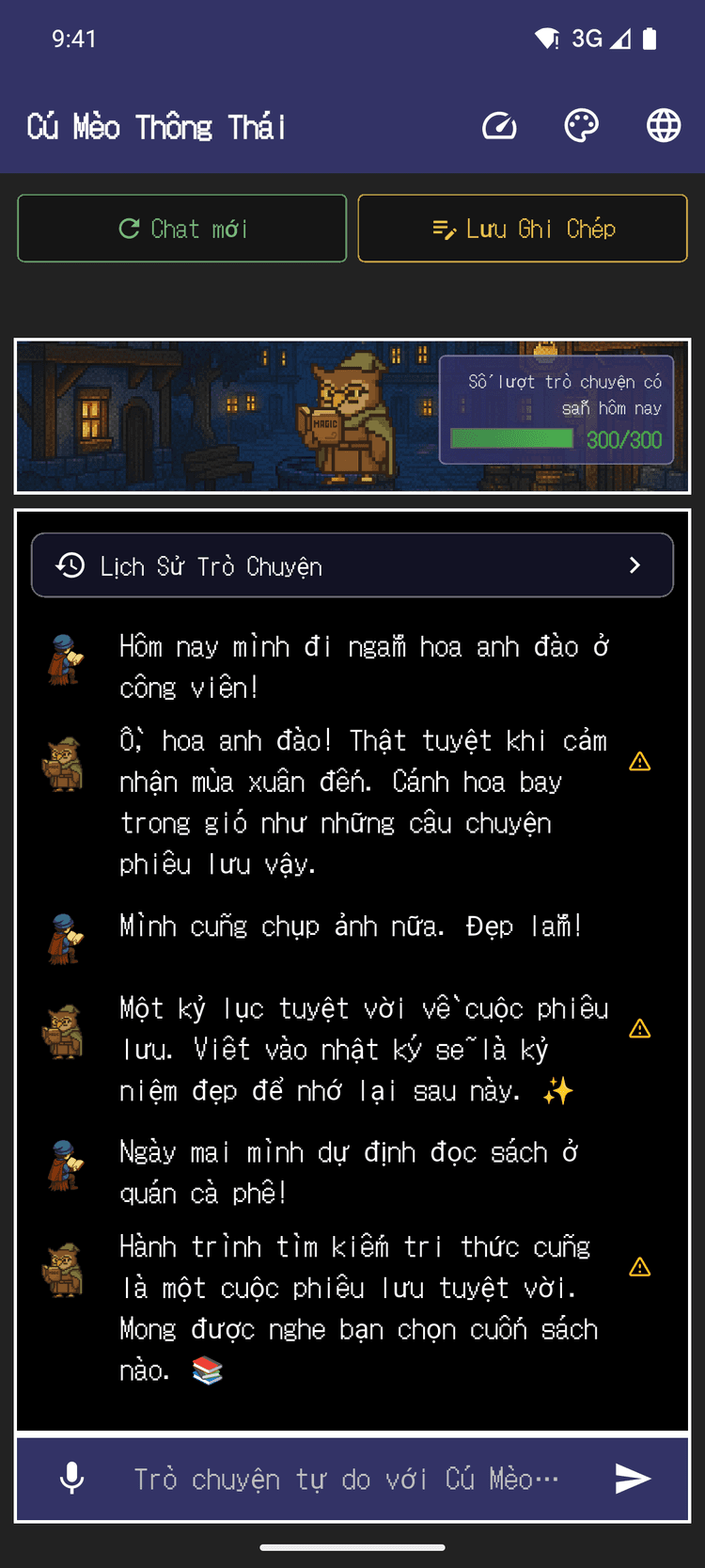 9:41

3G

Cú Mèo Thông Thái

Chat mới

Lưu Ghi Chép

MAGIC

Số lượt trò chuyện có sẵn hôm nay

300/300

Lịch Sử Trò Chuyện

Hôm nay mình đi ngắm hoa anh đào ở công viên!

Ồ, hoa anh đào! Thật tuyệt khi cảm nhận mùa xuân đến. Cánh hoa bay trong gió như những câu chuyện phiêu lưu vậy.

Mình cũng chụp ảnh nữa. Đẹp lắm!

Một kỷ lục tuyệt vời về cuộc phiêu lưu. Viết vào nhật ký sẽ là kỷ niệm đẹp để nhớ lại sau này. ✨

Ngày mai mình dự định đọc sách ở quán cà phê!

Hành trình tìm kiếm tri thức cũng là một cuộc phiêu lưu tuyệt vời. Mong được nghe bạn chọn cuốn sách nào. 📚

Trò chuyện tự do với Cú Mèo…